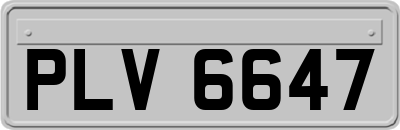 PLV 6647